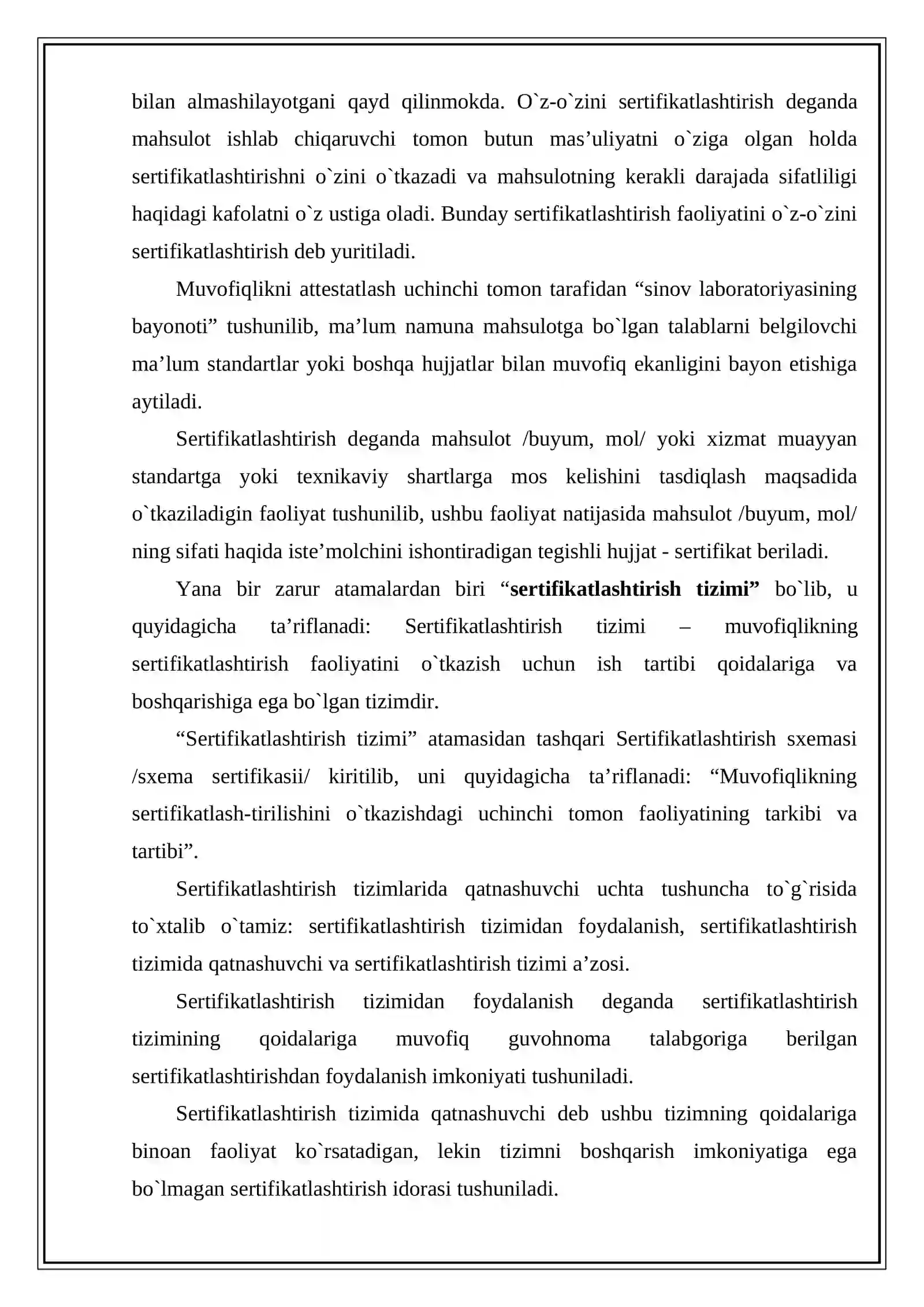 bilan almashilayotgani qayd qilinmokda. O`z-o`zini sertifikatlashtirish deganda mahsulot ishlab chiqaruvchi tomon butun mas'uliyatni o`ziga olgan holda sertifikatlashtirishni o`zini o`tkazadi va mahsulotning kerakli darajada sifatliligi haqidagi kafolatni o`z ustiga oladi. Bunday sertifikatlashtirish faoliyatini o`z-o`zini sertifikatlashtirish deb yuritiladi.

Muvofiqlikni attestatlash uchinchi tomon tarafidan "sinov laboratoriyasining bayonoti" tushunilib, ma'lum namuna mahsulotga bo`lgan talablarni belgilovchi ma'lum standartlar yoki boshqa hujjatlar bilan muvofiq ekanligini bayon etishiga aytiladi.

Sertifikatlashtirish deganda mahsulot /buyum, mol/ yoki xizmat muayyan standartga yoki texnikaviy shartlarga mos kelishini tasdiqlash maqsadida o`tkaziladigin faoliyat tushunilib, ushbu faoliyat natijasida mahsulot /buyum, mol/ ning sifati haqida iste'molchini ishontiradigan tegishli hujjat - sertifikat beriladi.

Yana bir zarur atamalardan biri "sertifikatlashtirish tizimi" bo`lib, u quyidagicha ta'riflanadi: Sertifikatlashtirish tizimi – muvofiqlikning sertifikatlashtirish faoliyatini o`tkazish uchun ish tartibi qoidalariga va boshqarishiga ega bo`lgan tizimdir.

"Sertifikatlashtirish tizimi" atamasidan tashqari Sertifikatlashtirish sxemasi /sxema sertifikasii/ kiritilib, uni quyidagicha ta'riflanadi: "Muvofiqlikning sertifikatlash-tirilishini o`tkazishdagi uchinchi tomon faoliyatining tarkibi va tartibi".

Sertifikatlashtirish tizimlarida qatnashuvchi uchta tushuncha to`g`risida to`xtalib o`tamiz: sertifikatlashtirish tizimidan foydalanish, sertifikatlashtirish tizimida qatnashuvchi va sertifikatlashtirish tizimi a'zosi.

Sertifikatlashtirish tizimidan foydalanish deganda sertifikatlashtirish tizimining qoidalariga muvofiq guvohnoma talabgoriga berilgan sertifikatlashtirishdan foydalanish imkoniyati tushuniladi.

Sertifikatlashtirish tizimida qatnashuvchi deb ushbu tizimning qoidalariga binoan faoliyat ko`rsatadigan, lekin tizimni boshqarish imkoniyatiga ega bo`lmagan sertifikatlashtirish idorasi tushuniladi.